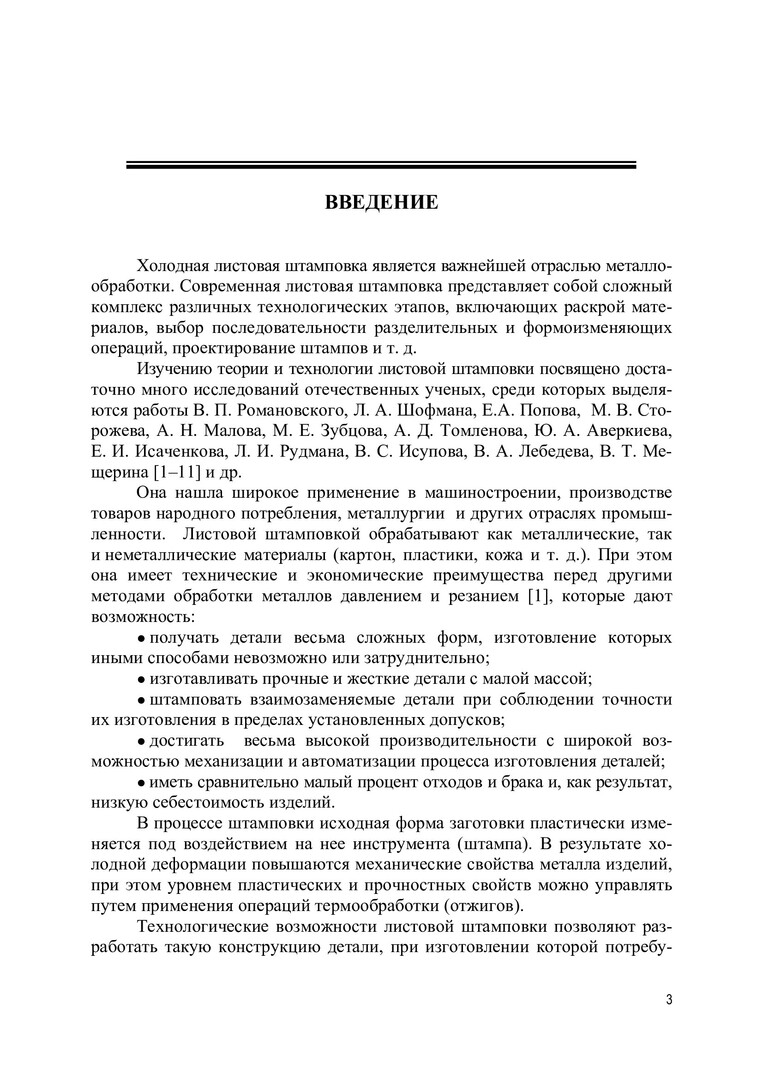 ВВЕДЕНИЕ

Холодная листовая штамповка является важнейшей отраслью металлообработки. Современная листовая штамповка представляет собой сложный комплекс различных технологических этапов, включающих раскрой материалов, выбор последовательности разделительных и формоизменяющих операций, проектирование штампов и т. д.

Изучению теории и технологии листовой штамповки посвящено достаточно много исследований отечественных ученых, среди которых выделяются работы В. П. Романовского, Л. А. Шофмана, Е.А. Попова, М. В. Сторожева, А. Н. Малова, М. Е. Зубцова, А. Д. Томленова, Ю. А. Аверкиева, Е. И. Исаченкова, Л. И. Рудмана, В. С. Исупова, В. А. Лебедева, В. Т. Мещерина [1–11] и др.

Она нашла широкое применение в машиностроении, производстве товаров народного потребления, металлургии и других отраслях промышленности. Листовой штамповкой обрабатывают как металлические, так и неметаллические материалы (картон, пластики, кожа и т. д.). При этом она имеет технические и экономические преимущества перед другими методами обработки металлов давлением и резанием [1], которые дают возможность:

• получать детали весьма сложных форм, изготовление которых иными способами невозможно или затруднительно;

• изготавливать прочные и жесткие детали с малой массой;

• штамповать взаимозаменяемые детали при соблюдении точности их изготовления в пределах установленных допусков;

• достигать весьма высокой производительности с широкой возможностью механизации и автоматизации процесса изготовления деталей;

• иметь сравнительно малый процент отходов и брака и, как результат, низкую себестоимость изделий.

В процессе штамповки исходная форма заготовки пластически изменяется под воздействием на нее инструмента (штампа). В результате холодной деформации повышаются механические свойства металла изделий, при этом уровнем пластических и прочностных свойств можно управлять путем применения операций термообработки (отжигов).

Технологические возможности листовой штамповки позволяют разработать такую конструкцию детали, при изготовлении которой потребу-

3